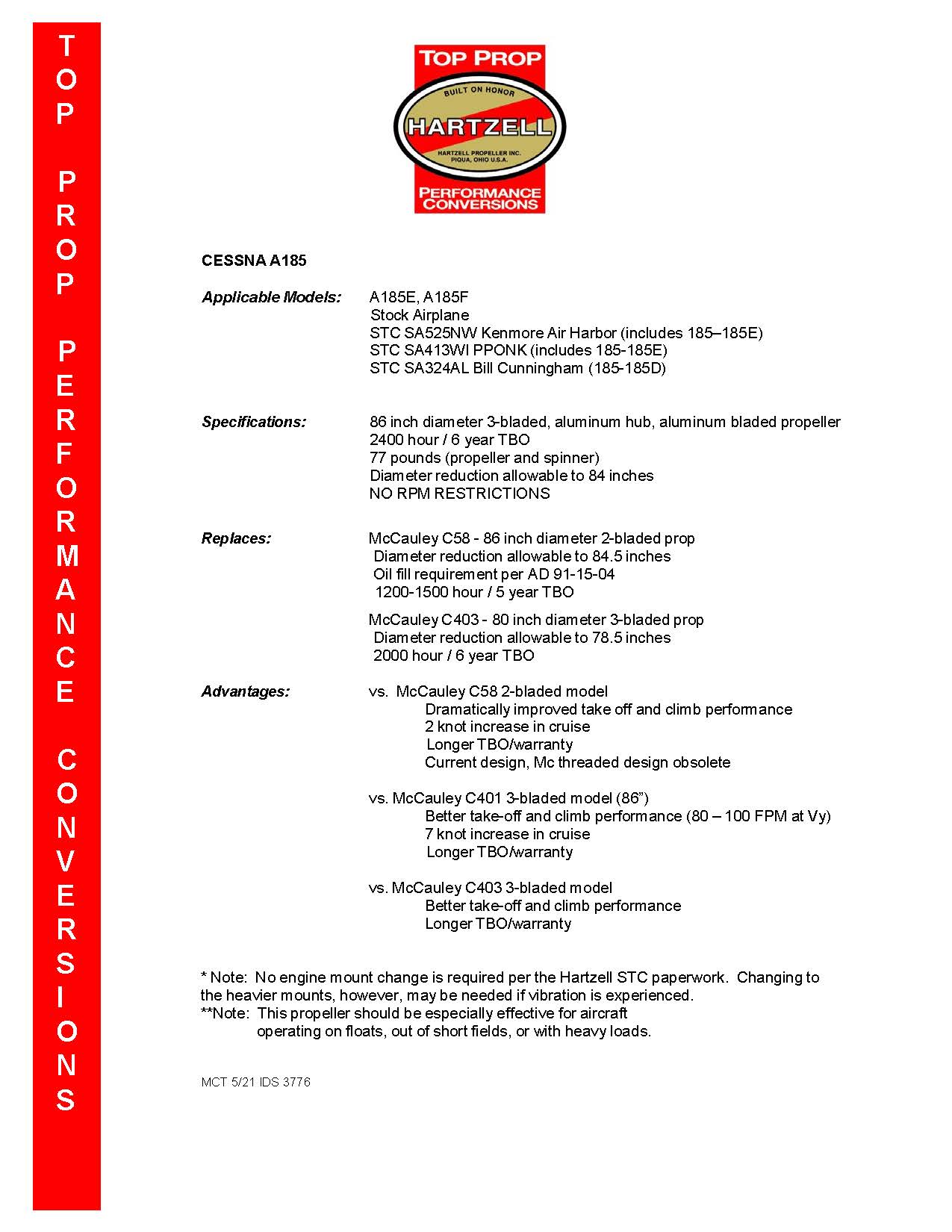 TOP PROP PERFORMANCE CONVERSIONS

TOP PROP
BUILT ON HONOR
HARTZELL
HARTZELL PROPELLER INC.
PIQUA, OHIO U.S.A.
PERFORMANCE CONVERSIONS

CESSNA A185

Applicable Models: A185E, A185F
Stock Airplane
STC SA525NW Kenmore Air Harbor (includes 185–185E)
STC SA413WI PPONK (includes 185-185E)
STC SA324AL Bill Cunningham (185-185D)

Specifications: 86 inch diameter 3-bladed, aluminum hub, aluminum bladed propeller
2400 hour / 6 year TBO
77 pounds (propeller and spinner)
Diameter reduction allowable to 84 inches
NO RPM RESTRICTIONS

Replaces: McCauley C58 - 86 inch diameter 2-bladed prop
Diameter reduction allowable to 84.5 inches
Oil fill requirement per AD 91-15-04
1200-1500 hour / 5 year TBO

McCauley C403 - 80 inch diameter 3-bladed prop
Diameter reduction allowable to 78.5 inches
2000 hour / 6 year TBO

Advantages: vs. McCauley C58 2-bladed model
Dramatically improved take off and climb performance
2 knot increase in cruise
Longer TBO/warranty
Current design, Mc threaded design obsolete

vs. McCauley C401 3-bladed model (86")
Better take-off and climb performance (80 – 100 FPM at Vy)
7 knot increase in cruise
Longer TBO/warranty

vs. McCauley C403 3-bladed model
Better take-off and climb performance
Longer TBO/warranty

* Note: No engine mount change is required per the Hartzell STC paperwork. Changing to the heavier mounts, however, may be needed if vibration is experienced.
**Note: This propeller should be especially effective for aircraft operating on floats, out of short fields, or with heavy loads.

MCT 5/21 IDS 3776